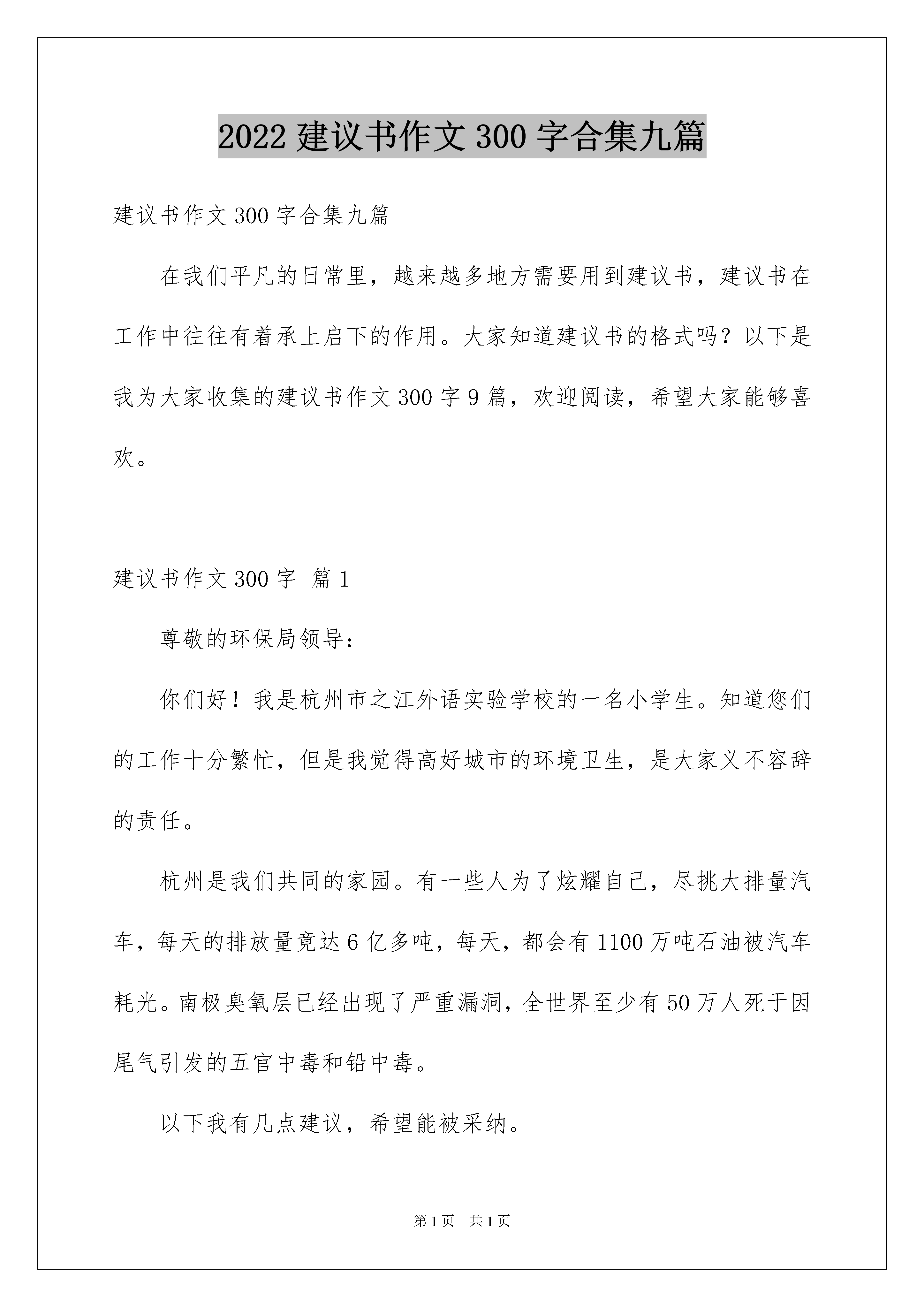 2022 建议书作文 300 字合集九篇

建议书作文 300 字合集九篇

在我们平凡的日常里，越来越多地方需要用到建议书，建议书在工作中往往有着承上启下的作用。大家知道建议书的格式吗？以下是我为大家收集的建议书作文 300 字 9 篇，欢迎阅读，希望大家能够喜欢。

建议书作文 300 字 篇 1

尊敬的环保局领导：

你们好！我是杭州市之江外语实验学校的一名小学生。知道您们的工作十分繁忙，但是我觉得高好城市的环境卫生，是大家义不容辞的责任。

杭州是我们共同的家园。有一些人为了炫耀自己，尽挑大排量汽车，每天的排放量竟达 6 亿多吨，每天，都会有 1100 万吨石油被汽车耗光。南极臭氧层已经出现了严重漏洞，全世界至少有 50 万人死于因尾气引发的五官中毒和铅中毒。

以下我有几点建议，希望能被采纳。

第 1 页 共 1 页